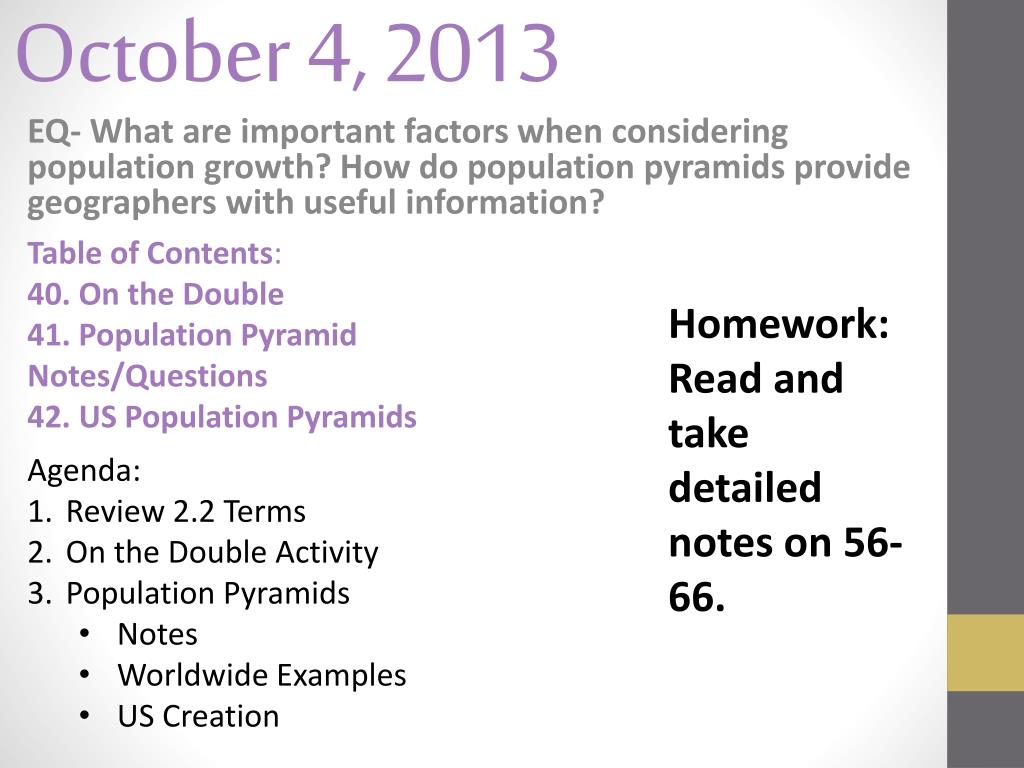 October 4, 2013

EQ- What are important factors when considering population growth? How do population pyramids provide geographers with useful information?

Table of Contents:
40. On the Double
41. Population Pyramid Notes/Questions
42. US Population Pyramids

Agenda:
1. Review 2.2 Terms
2. On the Double Activity
3. Population Pyramids
• Notes
• Worldwide Examples
• US Creation

Homework: Read and take detailed notes on 56-66.